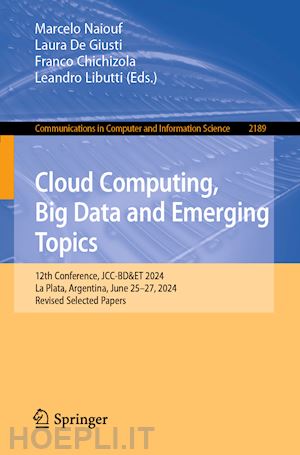 Marcelo Naiouf
Laura De Giusti
Franco Chichizola
Leandro Libutti (Eds.)

Communications in Computer and Information Science 2189

Cloud Computing, Big Data and Emerging Topics

12th Conference, JCC-BD&ET 2024
La Plata, Argentina, June 25–27, 2024
Revised Selected Papers

Springer

HOEPLI.IT